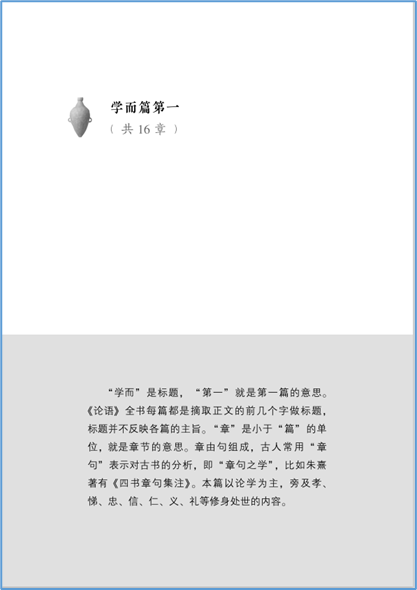 学而篇第一

（共16章）

“学而”是标题，“第一”就是第一篇的意思。《论语》全书每篇都是摘取正文的前几个字做标题，标题并不反映各篇的主旨。“章”是小于“篇”的单位，就是章节的意思。章由句组成，古人常用“章句”表示对古书的分析，即“章句之学”，比如朱熹著有《四书章句集注》。本篇以论学为主，旁及孝、悌、忠、信、仁、义、礼等修身处世的内容。